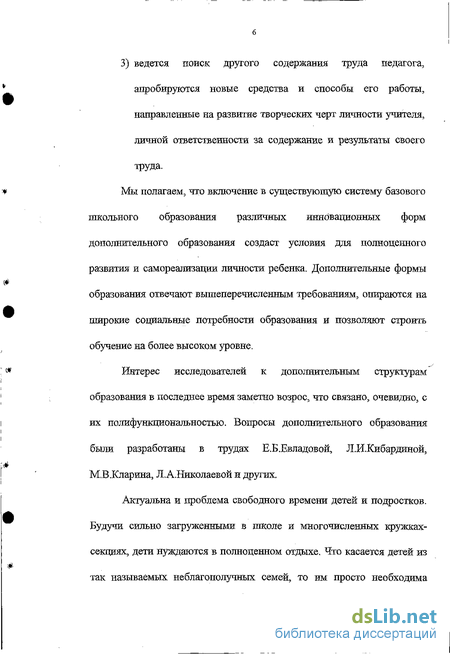 6

3) ведется поиск другого содержания труда педагога, апробируются новые средства и способы его работы, направленные на развитие творческих черт личности учителя, личной ответственности за содержание и результаты своего труда.

Мы полагаем, что включение в существующую систему базового школьного образования различных инновационных форм дополнительного образования создаст условия для полноценного развития и самореализации личности ребенка. Дополнительные формы образования отвечают вышеперечисленным требованиям, опираются на широкие социальные потребности образования и позволяют строить обучение на более высоком уровне.

Интерес исследователей к дополнительным структурам образования в последнее время заметно возрос, что связано, очевидно, с их полифункциональностью. Вопросы дополнительного образования были разработаны в трудах Е.Б.Евладовой, Л.И.Кибардиной, М.В.Кларина, Л.А.Николаевой и других.

Актуальна и проблема свободного времени детей и подростков. Будучи сильно загруженными в школе и многочисленных кружках-секциях, дети нуждаются в полноценном отдыхе. Что касается детей из так называемых неблагополучных семей, то им просто необходима

dsLib.net
библиотека диссертаций